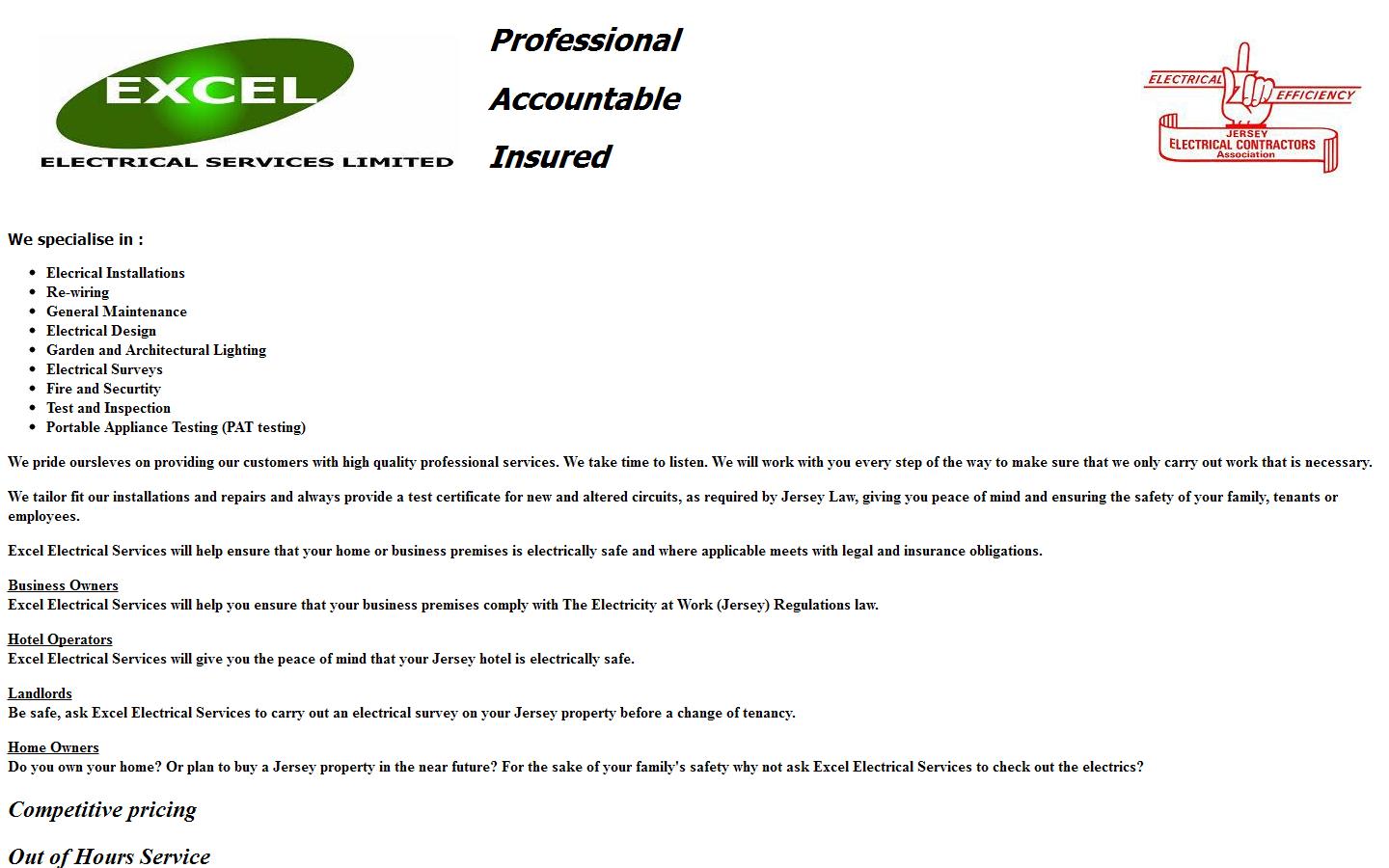 EXCEL
ELECTRICAL SERVICES LIMITED

Professional

Accountable

Insured

ELECTRICAL EFFICIENCY
JERSEY
ELECTRICAL CONTRACTORS
Association

We specialise in :

- Elecrical Installations
- Re-wiring
- General Maintenance
- Electrical Design
- Garden and Architectural Lighting
- Electrical Surveys
- Fire and Securtity
- Test and Inspection
- Portable Appliance Testing (PAT testing)

We pride oursleves on providing our customers with high quality professional services. We take time to listen. We will work with you every step of the way to make sure that we only carry out work that is necessary.

We tailor fit our installations and repairs and always provide a test certificate for new and altered circuits, as required by Jersey Law, giving you peace of mind and ensuring the safety of your family, tenants or employees.

Excel Electrical Services will help ensure that your home or business premises is electrically safe and where applicable meets with legal and insurance obligations.

Business Owners
Excel Electrical Services will help you ensure that your business premises comply with The Electricity at Work (Jersey) Regulations law.

Hotel Operators
Excel Electrical Services will give you the peace of mind that your Jersey hotel is electrically safe.

Landlords
Be safe, ask Excel Electrical Services to carry out an electrical survey on your Jersey property before a change of tenancy.

Home Owners
Do you own your home? Or plan to buy a Jersey property in the near future? For the sake of your family's safety why not ask Excel Electrical Services to check out the electrics?

Competitive pricing

Out of Hours Service